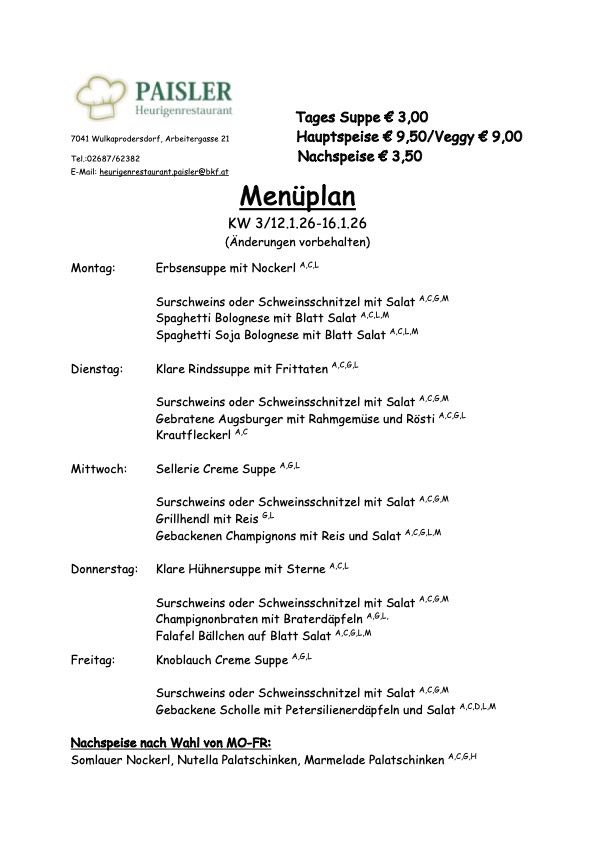 PAISLER
Heurigenrestaurant

7041 Wulkaprodersdorf, Arbeitergasse 21
Tel.:02687/62382
E-Mail: heurigenrestaurant.paisler@bkf.at

Tages Suppe € 3,00
Hauptspeise € 9,50/Veggy € 9,00
Nachspeise € 3,50

Menüplan
KW 3/12.1.26-16.1.26
(Änderungen vorbehalten)

Montag: Erbsensuppe mit Nockerl $^{A,C,L}$

Surschweins oder Schweinsschnitzel mit Salat $^{A,C,G,M}$
Spaghetti Bolognese mit Blatt Salat $^{A,C,L,M}$
Spaghetti Soja Bolognese mit Blatt Salat $^{A,C,L,M}$

Dienstag: Klare Rindssuppe mit Frittaten $^{A,C,G,L}$

Surschweins oder Schweinsschnitzel mit Salat $^{A,C,G,M}$
Gebratene Augsburger mit Rahmgemüse und Rösti $^{A,C,G,L}$
Krautfleckerl $^{A,C}$

Mittwoch: Sellerie Creme Suppe $^{A,G,L}$

Surschweins oder Schweinsschnitzel mit Salat $^{A,C,G,M}$
Grillhendl mit Reis $^{G,L}$
Gebackenen Champignons mit Reis und Salat $^{A,C,G,L,M}$

Donnerstag: Klare Hühnersuppe mit Sterne $^{A,C,L}$

Surschweins oder Schweinsschnitzel mit Salat $^{A,C,G,M}$
Champignonbraten mit Braterdäpfeln $^{A,G,L.}$
Falafel Bällchen auf Blatt Salat $^{A,C,G,L,M}$

Freitag: Knoblauch Creme Suppe $^{A,G,L}$

Surschweins oder Schweinsschnitzel mit Salat $^{A,C,G,M}$
Gebackene Scholle mit Petersilienerdäpfeln und Salat $^{A,C,D,L,M}$

Nachspeise nach Wahl von MO-FR:
Somlauer Nockerl, Nutella Palatschinken, Marmelade Palatschinken $^{A,C,G,H}$